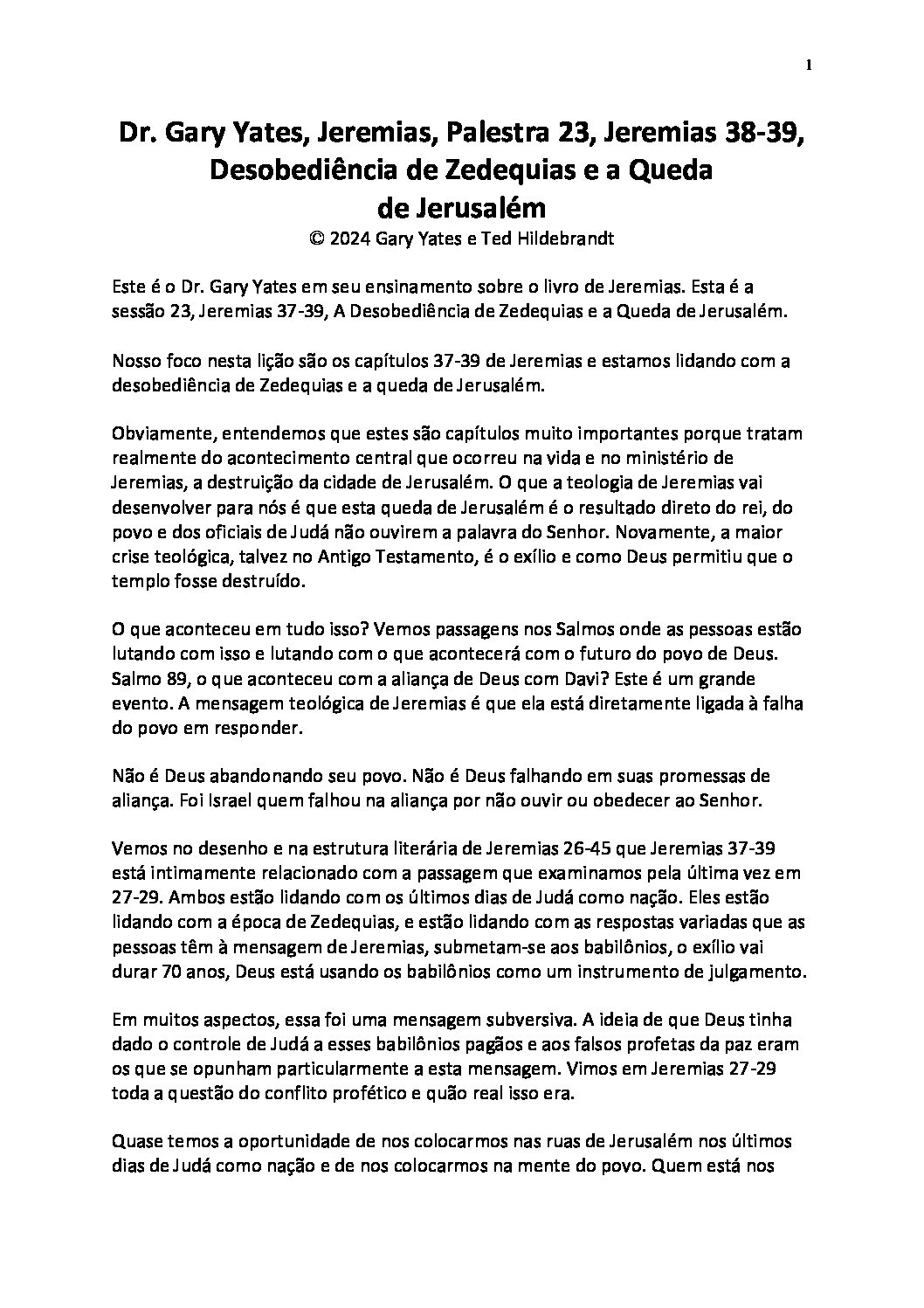 1

Dr. Gary Yates, Jeremias, Palestra 23, Jeremias 38-39, Desobediência de Zedequias e a Queda de Jerusalém

© 2024 Gary Yates e Ted Hildebrandt

Este é o Dr. Gary Yates em seu ensinamento sobre o livro de Jeremias. Esta é a sessão 23, Jeremias 37-39, A Desobediência de Zedequias e a Queda de Jerusalém.

Nosso foco nesta lição são os capítulos 37-39 de Jeremias e estamos lidando com a desobediência de Zedequias e a queda de Jerusalém.

Obviamente, entendemos que estes são capítulos muito importantes porque tratam realmente do acontecimento central que ocorreu na vida e no ministério de Jeremias, a destruição da cidade de Jerusalém. O que a teologia de Jeremias vai desenvolver para nós é que esta queda de Jerusalém é o resultado direto do rei, do povo e dos oficiais de Judá não ouvirem a palavra do Senhor. Novamente, a maior crise teológica, talvez no Antigo Testamento, é o exílio e como Deus permitiu que o templo fosse destruído.

O que aconteceu em tudo isso? Vemos passagens nos Salmos onde as pessoas estão lutando com isso e lutando com o que acontecerá com o futuro do povo de Deus. Salmo 89, o que aconteceu com a aliança de Deus com Davi? Este é um grande evento. A mensagem teológica de Jeremias é que ela está diretamente ligada à falha do povo em responder.

Não é Deus abandonando seu povo. Não é Deus falhando em suas promessas de aliança. Foi Israel quem falhou na aliança por não ouvir ou obedecer ao Senhor.

Vemos no desenho e na estrutura literária de Jeremias 26-45 que Jeremias 37-39 está intimamente relacionado com a passagem que examinamos pela última vez em 27-29. Ambos estão lidando com os últimos dias de Judá como nação. Eles estão lidando com a época de Zedequias, e estão lidando com as respostas variadas que as pessoas têm à mensagem de Jeremias, submetam-se aos babilônios, o exílio vai durar 70 anos, Deus está usando os babilônios como um instrumento de julgamento.

Em muitos aspectos, essa foi uma mensagem subversiva. A ideia de que Deus tinha dado o controle de Judá a esses babilônios pagãos e aos falsos profetas da paz eram os que se opunham particularmente a esta mensagem. Vimos em Jeremias 27-29 toda a questão do conflito profético e quão real isso era.

Quase temos a oportunidade de nos colocarmos nas ruas de Jerusalém nos últimos dias de Judá como nação e de nos colocarmos na mente do povo. Quem está nos